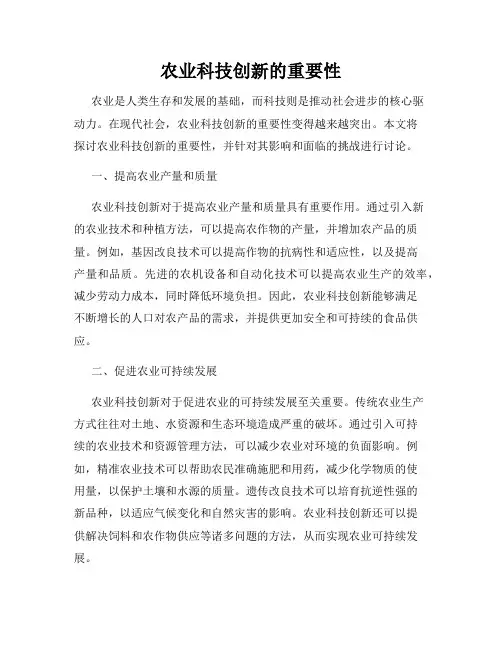 农业科技创新的重要性

农业是人类生存和发展的基础，而科技则是推动社会进步的核心驱动力。在现代社会，农业科技创新的重要性变得越来越突出。本文将探讨农业科技创新的重要性，并针对其影响和面临的挑战进行讨论。

一、提高农业产量和质量

农业科技创新对于提高农业产量和质量具有重要作用。通过引入新的农业技术和种植方法，可以提高农作物的产量，并增加农产品的质量。例如，基因改良技术可以提高作物的抗病性和适应性，以及提高产量和品质。先进的农机设备和自动化技术可以提高农业生产的效率，减少劳动力成本，同时降低环境负担。因此，农业科技创新能够满足不断增长的人口对农产品的需求，并提供更加安全和可持续的食品供应。

二、促进农业可持续发展

农业科技创新对于促进农业的可持续发展至关重要。传统农业生产方式往往对土地、水资源和生态环境造成严重的破坏。通过引入可持续的农业技术和资源管理方法，可以减少农业对环境的负面影响。例如，精准农业技术可以帮助农民准确施肥和用药，减少化学物质的使用量，以保护土壤和水源的质量。遗传改良技术可以培育抗逆性强的新品种，以适应气候变化和自然灾害的影响。农业科技创新还可以提供解决饲料和农作物供应等诸多问题的方法，从而实现农业可持续发展。